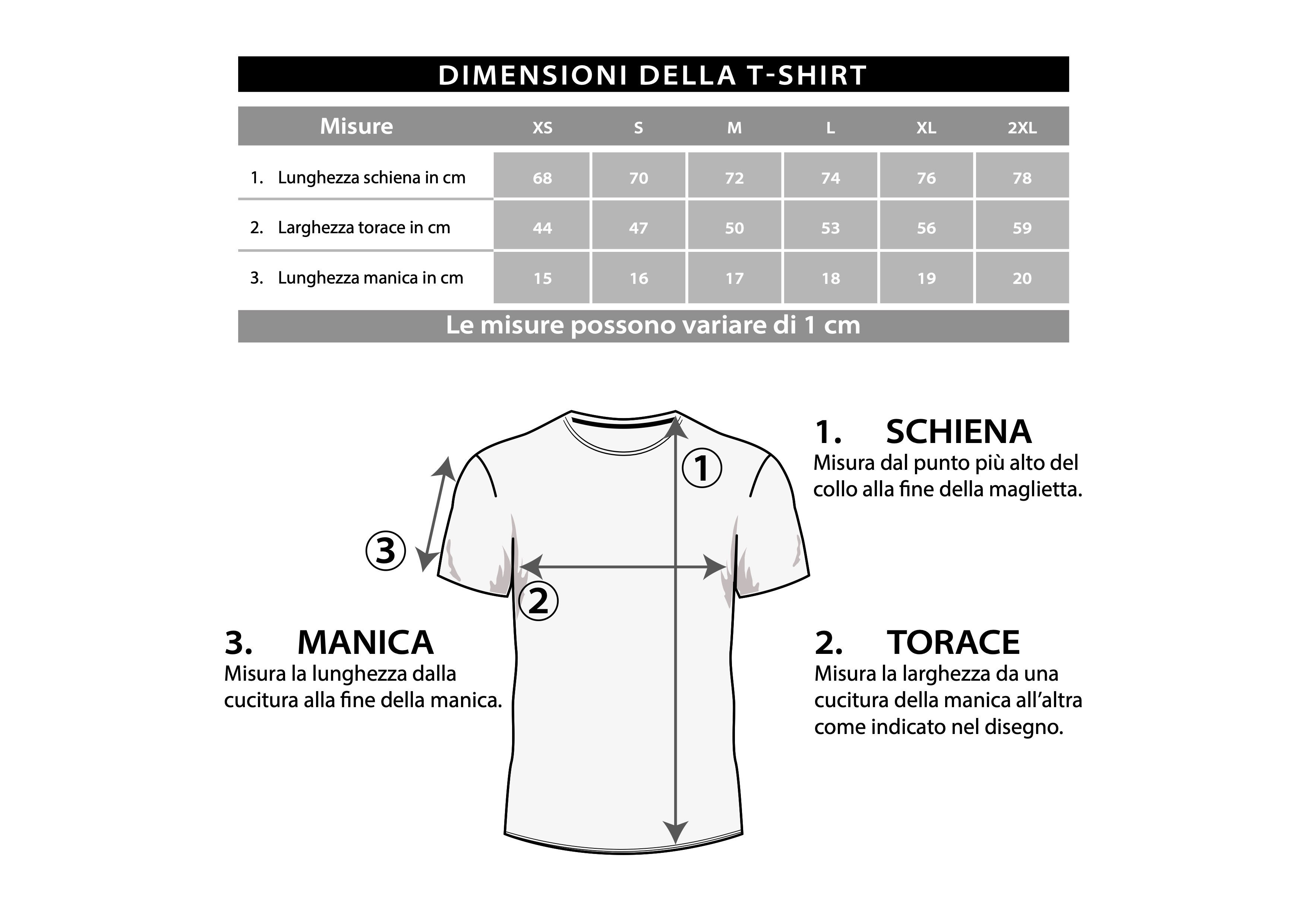 DIMENSIONI DELLA T-SHIRT

| Misure | XS | S | M | L | XL | 2XL |
|---|---|---|---|---|---|---|
| 1. Lunghezza schiena in cm | 68 | 70 | 72 | 74 | 76 | 78 |
| 2. Larghezza torace in cm | 44 | 47 | 50 | 53 | 56 | 59 |
| 3. Lunghezza manica in cm | 15 | 16 | 17 | 18 | 19 | 20 |

Le misure possono variare di 1 cm

1

3

2

1. SCHIENA
Misura dal punto più alto del collo alla fine della maglietta.

3. MANICA
Misura la lunghezza dalla cucitura alla fine della manica.

2. TORACE
Misura la larghezza da una cucitura della manica all'altra come indicato nel disegno.